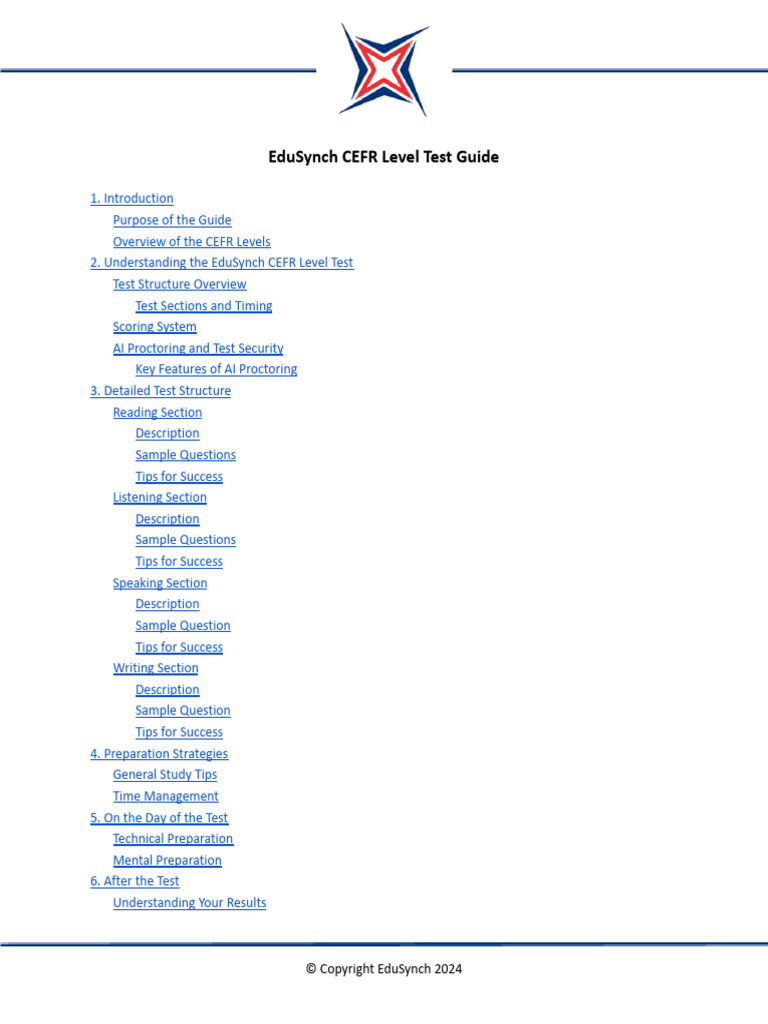 EduSynch CEFR Level Test Guide

1. Introduction
Purpose of the Guide
Overview of the CEFR Levels
2. Understanding the EduSynch CEFR Level Test
Test Structure Overview
Test Sections and Timing
Scoring System
AI Proctoring and Test Security
Key Features of AI Proctoring
3. Detailed Test Structure
Reading Section
Description
Sample Questions
Tips for Success
Listening Section
Description
Sample Questions
Tips for Success
Speaking Section
Description
Sample Question
Tips for Success
Writing Section
Description
Sample Question
Tips for Success
4. Preparation Strategies
General Study Tips
Time Management
5. On the Day of the Test
Technical Preparation
Mental Preparation
6. After the Test
Understanding Your Results

© Copyright EduSynch 2024